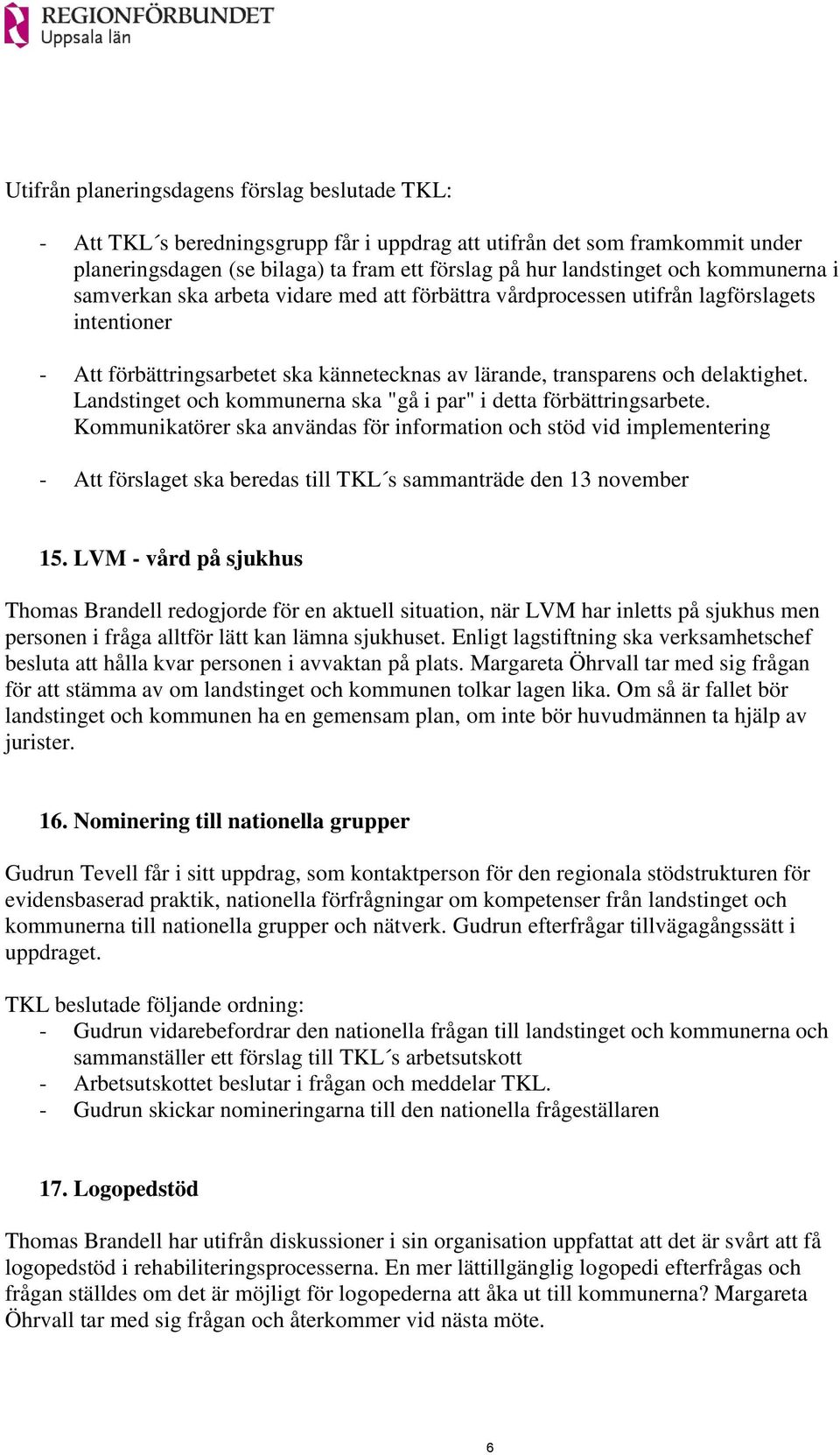 REGIONFÖRBUNDET
Uppsala län

Utifrån planeringsdagens förslag beslutade TKL:

- Att TKL´s beredningsgrupp får i uppdrag att utifrån det som framkommit under planeringsdagen (se bilaga) ta fram ett förslag på hur landstinget och kommunerna i samverkan ska arbeta vidare med att förbättra vårdprocessen utifrån lagförslagets intentioner

- Att förbättringsarbetet ska kännetecknas av lärande, transparens och delaktighet. Landstinget och kommunerna ska "gå i par" i detta förbättringsarbete. Kommunikatörer ska användas för information och stöd vid implementering

- Att förslaget ska beredas till TKL´s sammanträde den 13 november

15. LVM - vård på sjukhus

Thomas Brandell redogjorde för en aktuell situation, när LVM har inletts på sjukhus men personen i fråga alltför lätt kan lämna sjukhuset. Enligt lagstiftning ska verksamhetschef besluta att hålla kvar personen i avvaktan på plats. Margareta Öhrvall tar med sig frågan för att stämma av om landstinget och kommunen tolkar lagen lika. Om så är fallet bör landstinget och kommunen ha en gemensam plan, om inte bör huvudmännen ta hjälp av jurister.

16. Nominering till nationella grupper

Gudrun Tevell får i sitt uppdrag, som kontaktperson för den regionala stödstrukturen för evidensbaserad praktik, nationella förfrågningar om kompetenser från landstinget och kommunerna till nationella grupper och nätverk. Gudrun efterfrågar tillvägagångssätt i uppdraget.

TKL beslutade följande ordning:
- Gudrun vidarebefordrar den nationella frågan till landstinget och kommunerna och sammanställer ett förslag till TKL´s arbetsutskott
- Arbetsutskottet beslutar i frågan och meddelar TKL.
- Gudrun skickar nomineringarna till den nationella frågeställaren

17. Logopedstöd

Thomas Brandell har utifrån diskussioner i sin organisation uppfattat att det är svårt att få logopedstöd i rehabiliteringsprocesserna. En mer lättillgänglig logopedi efterfrågas och frågan ställdes om det är möjligt för logopederna att åka ut till kommunerna? Margareta Öhrvall tar med sig frågan och återkommer vid nästa möte.

6